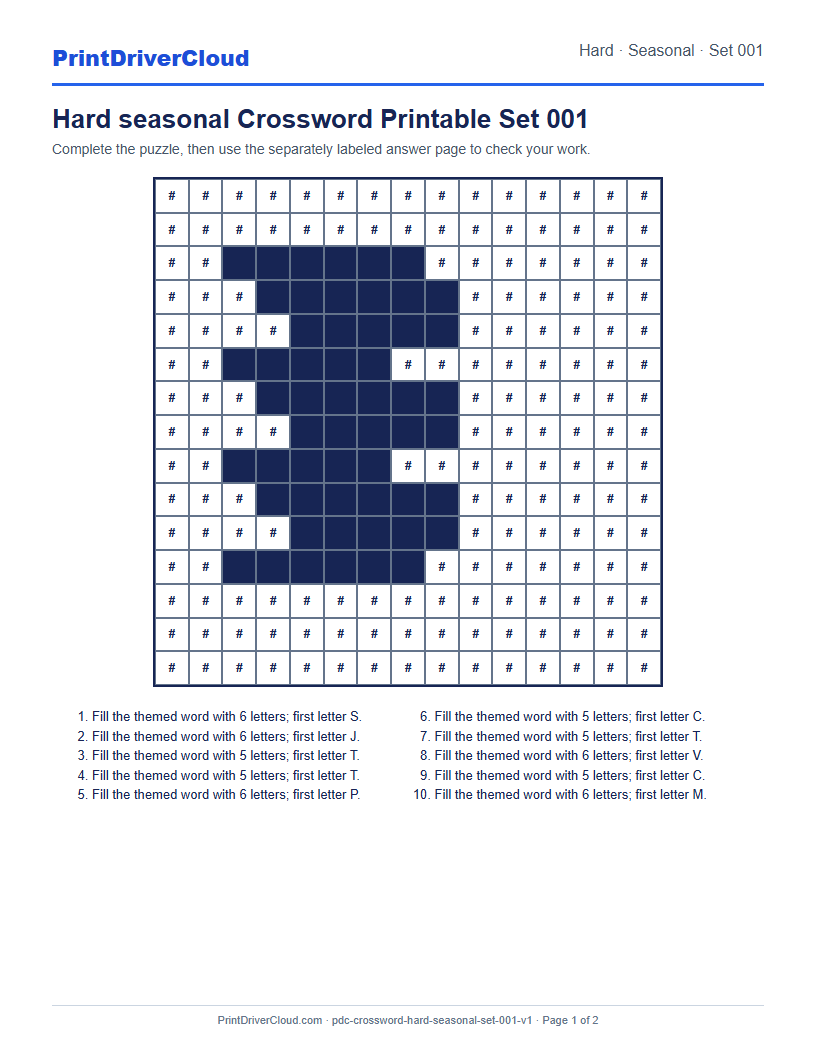 PrintDriverCloud

Hard · Seasonal · Set 001

Hard seasonal Crossword Printable Set 001

Complete the puzzle, then use the separately labeled answer page to check your work.

| # | # | # | # | # | # | # | # | # | # | # | # | # | # | # |
|---|---|---|---|---|---|---|---|---|---|---|---|---|---|---|
| # | # | # | # | # | # | # | # | # | # | # | # | # | # | # |
| # | # | | | | | | | # | # | # | # | # | # | # |
| # | # | # | | | | | | | # | # | # | # | # | # |
| # | # | # | # | | | | | | # | # | # | # | # | # |
| # | # | | | | | | # | # | # | # | # | # | # | # |
| # | # | # | | | | | | | # | # | # | # | # | # |
| # | # | # | # | | | | | | # | # | # | # | # | # |
| # | # | | | | | | # | # | # | # | # | # | # | # |
| # | # | # | | | | | | | # | # | # | # | # | # |
| # | # | # | # | | | | | | # | # | # | # | # | # |
| # | # | | | | | | | # | # | # | # | # | # | # |
| # | # | # | # | # | # | # | # | # | # | # | # | # | # | # |
| # | # | # | # | # | # | # | # | # | # | # | # | # | # | # |
| # | # | # | # | # | # | # | # | # | # | # | # | # | # | # |

1. Fill the themed word with 6 letters; first letter S.
2. Fill the themed word with 6 letters; first letter J.
3. Fill the themed word with 5 letters; first letter T.
4. Fill the themed word with 5 letters; first letter T.
5. Fill the themed word with 6 letters; first letter P.

6. Fill the themed word with 5 letters; first letter C.
7. Fill the themed word with 5 letters; first letter T.
8. Fill the themed word with 6 letters; first letter V.
9. Fill the themed word with 5 letters; first letter C.
10. Fill the themed word with 6 letters; first letter M.

PrintDriverCloud.com · pdc-crossword-hard-seasonal-set-001-v1 · Page 1 of 2